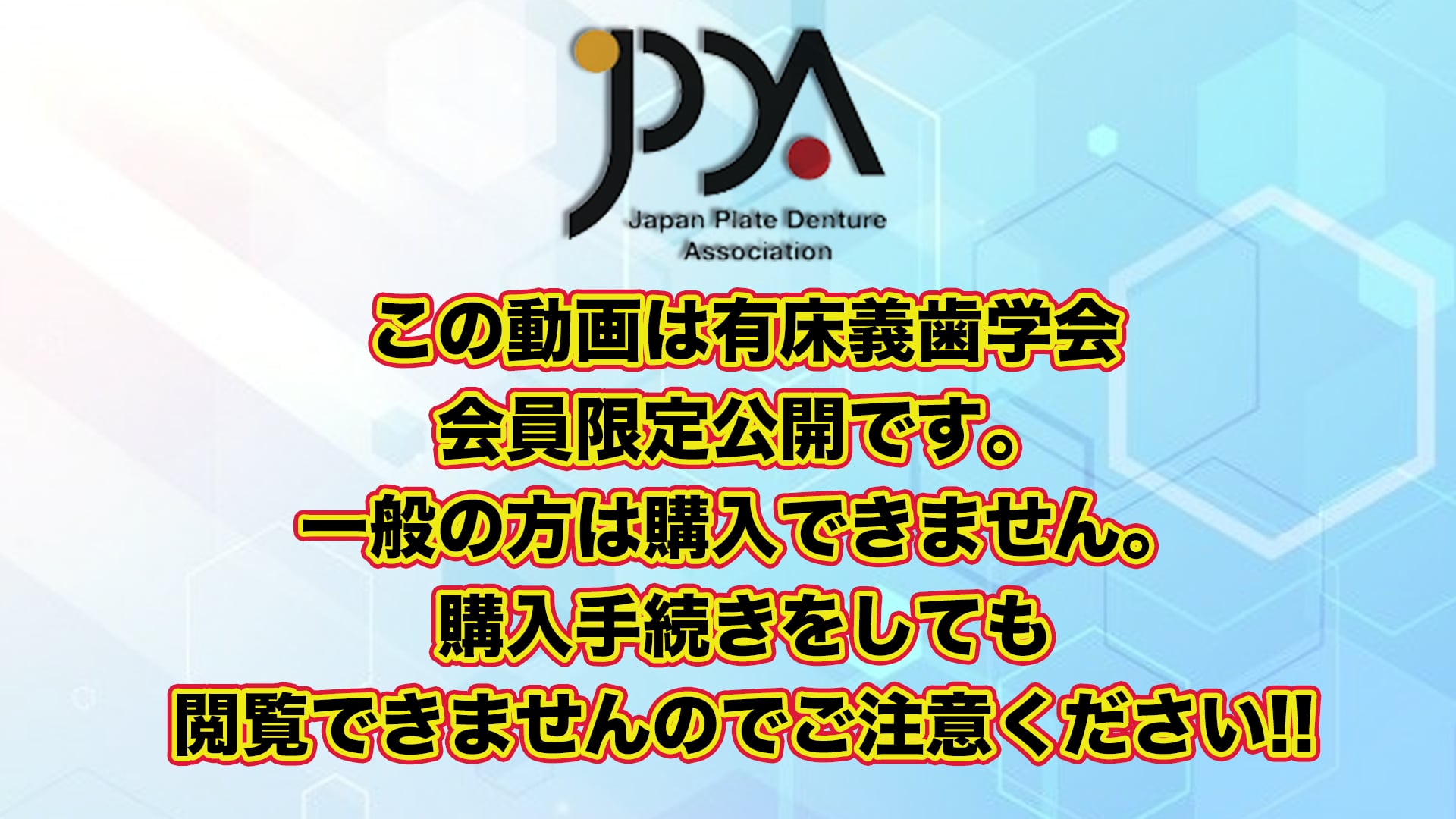 JPDA
Japan Plate Denture Association

この動画は有床義歯学会
会員限定公開です。
一般の方は購入できません。
購入手続きをしても
閲覧できませんのでご注意ください!!